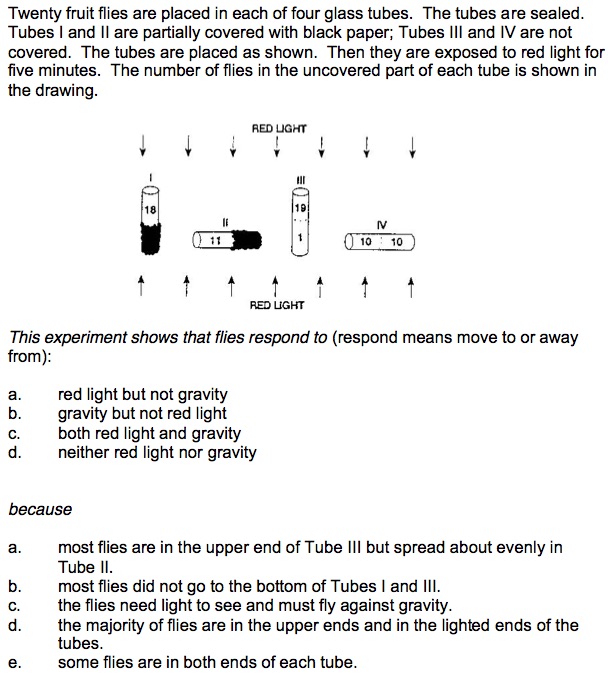 Twenty fruit flies are placed in each of four glass tubes. The tubes are sealed. Tubes I and II are partially covered with black paper; Tubes III and IV are not covered. The tubes are placed as shown. Then they are exposed to red light for five minutes. The number of flies in the uncovered part of each tube is shown in the drawing.

RED LIGHT

I
18

II
11

III
19
1

IV
10 10

RED LIGHT

This experiment shows that flies respond to (respond means move to or away from):

a. red light but not gravity
b. gravity but not red light
c. both red light and gravity
d. neither red light nor gravity

because

a. most flies are in the upper end of Tube III but spread about evenly in Tube II.
b. most flies did not go to the bottom of Tubes I and III.
c. the flies need light to see and must fly against gravity.
d. the majority of flies are in the upper ends and in the lighted ends of the tubes.
e. some flies are in both ends of each tube.